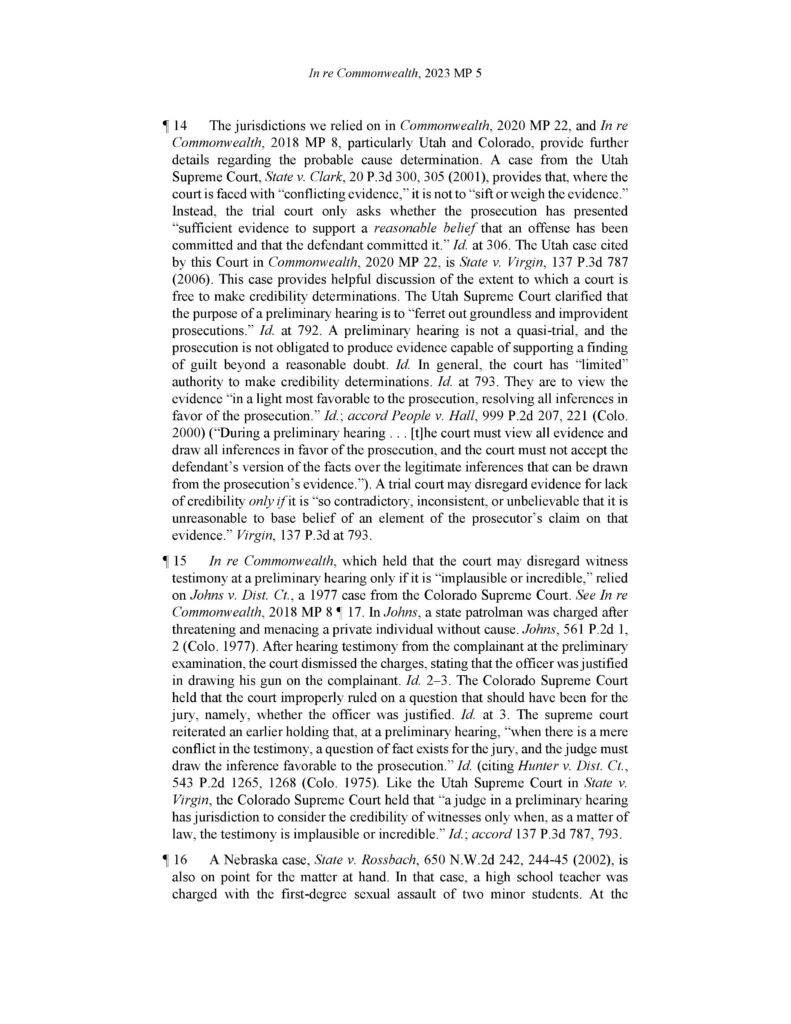 In re Commonwealth, 2023 MP 5

¶ 14 The jurisdictions we relied on in Commonwealth, 2020 MP 22, and In re Commonwealth, 2018 MP 8, particularly Utah and Colorado, provide further details regarding the probable cause determination. A case from the Utah Supreme Court, State v. Clark, 20 P.3d 300, 305 (2001), provides that, where the court is faced with "conflicting evidence," it is not to "sift or weigh the evidence." Instead, the trial court only asks whether the prosecution has presented "sufficient evidence to support a reasonable belief that an offense has been committed and that the defendant committed it." Id. at 306. The Utah case cited by this Court in Commonwealth, 2020 MP 22, is State v. Virgin, 137 P.3d 787 (2006). This case provides helpful discussion of the extent to which a court is free to make credibility determinations. The Utah Supreme Court clarified that the purpose of a preliminary hearing is to "ferret out groundless and improvident prosecutions." Id. at 792. A preliminary hearing is not a quasi-trial, and the prosecution is not obligated to produce evidence capable of supporting a finding of guilt beyond a reasonable doubt. Id. In general, the court has "limited" authority to make credibility determinations. Id. at 793. They are to view the evidence "in a light most favorable to the prosecution, resolving all inferences in favor of the prosecution." Id.; accord People v. Hall, 999 P.2d 207, 221 (Colo. 2000) ("During a preliminary hearing . . . [t]he court must view all evidence and draw all inferences in favor of the prosecution, and the court must not accept the defendant's version of the facts over the legitimate inferences that can be drawn from the prosecution's evidence."). A trial court may disregard evidence for lack of credibility only if it is "so contradictory, inconsistent, or unbelievable that it is unreasonable to base belief of an element of the prosecutor's claim on that evidence." Virgin, 137 P.3d at 793.

¶ 15 In re Commonwealth, which held that the court may disregard witness testimony at a preliminary hearing only if it is "implausible or incredible," relied on Johns v. Dist. Ct., a 1977 case from the Colorado Supreme Court. See In re Commonwealth, 2018 MP 8 ¶ 17. In Johns, a state patrolman was charged after threatening and menacing a private individual without cause. Johns, 561 P.2d 1, 2 (Colo. 1977). After hearing testimony from the complainant at the preliminary examination, the court dismissed the charges, stating that the officer was justified in drawing his gun on the complainant. Id. 2–3. The Colorado Supreme Court held that the court improperly ruled on a question that should have been for the jury, namely, whether the officer was justified. Id. at 3. The supreme court reiterated an earlier holding that, at a preliminary hearing, "when there is a mere conflict in the testimony, a question of fact exists for the jury, and the judge must draw the inference favorable to the prosecution." Id. (citing Hunter v. Dist. Ct., 543 P.2d 1265, 1268 (Colo. 1975). Like the Utah Supreme Court in State v. Virgin, the Colorado Supreme Court held that "a judge in a preliminary hearing has jurisdiction to consider the credibility of witnesses only when, as a matter of law, the testimony is implausible or incredible." Id.; accord 137 P.3d 787, 793.

¶ 16 A Nebraska case, State v. Rossbach, 650 N.W.2d 242, 244-45 (2002), is also on point for the matter at hand. In that case, a high school teacher was charged with the first-degree sexual assault of two minor students. At the